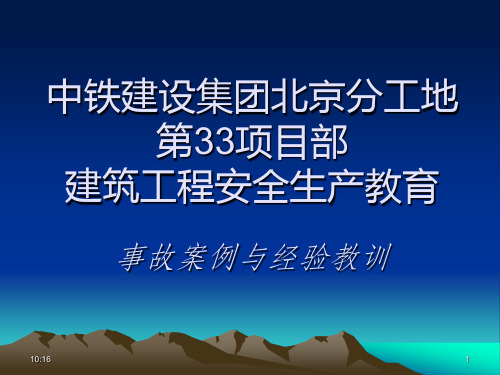 中铁建设集团北京分工地
第33项目部
建筑工程安全生产教育

事故案例与经验教训

10:16

1